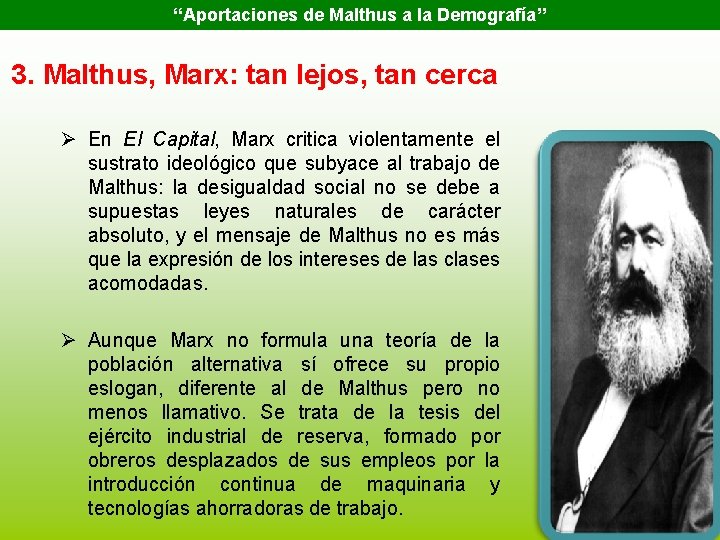 "Aportaciones de Malthus a la Demografía"

3. Malthus, Marx: tan lejos, tan cerca

➢ En El Capital, Marx critica violentamente el sustrato ideológico que subyace al trabajo de Malthus: la desigualdad social no se debe a supuestas leyes naturales de carácter absoluto, y el mensaje de Malthus no es más que la expresión de los intereses de las clases acomodadas.

➢ Aunque Marx no formula una teoría de la población alternativa sí ofrece su propio eslogan, diferente al de Malthus pero no menos llamativo. Se trata de la tesis del ejército industrial de reserva, formado por obreros desplazados de sus empleos por la introducción continua de maquinaria y tecnologías ahorradoras de trabajo.